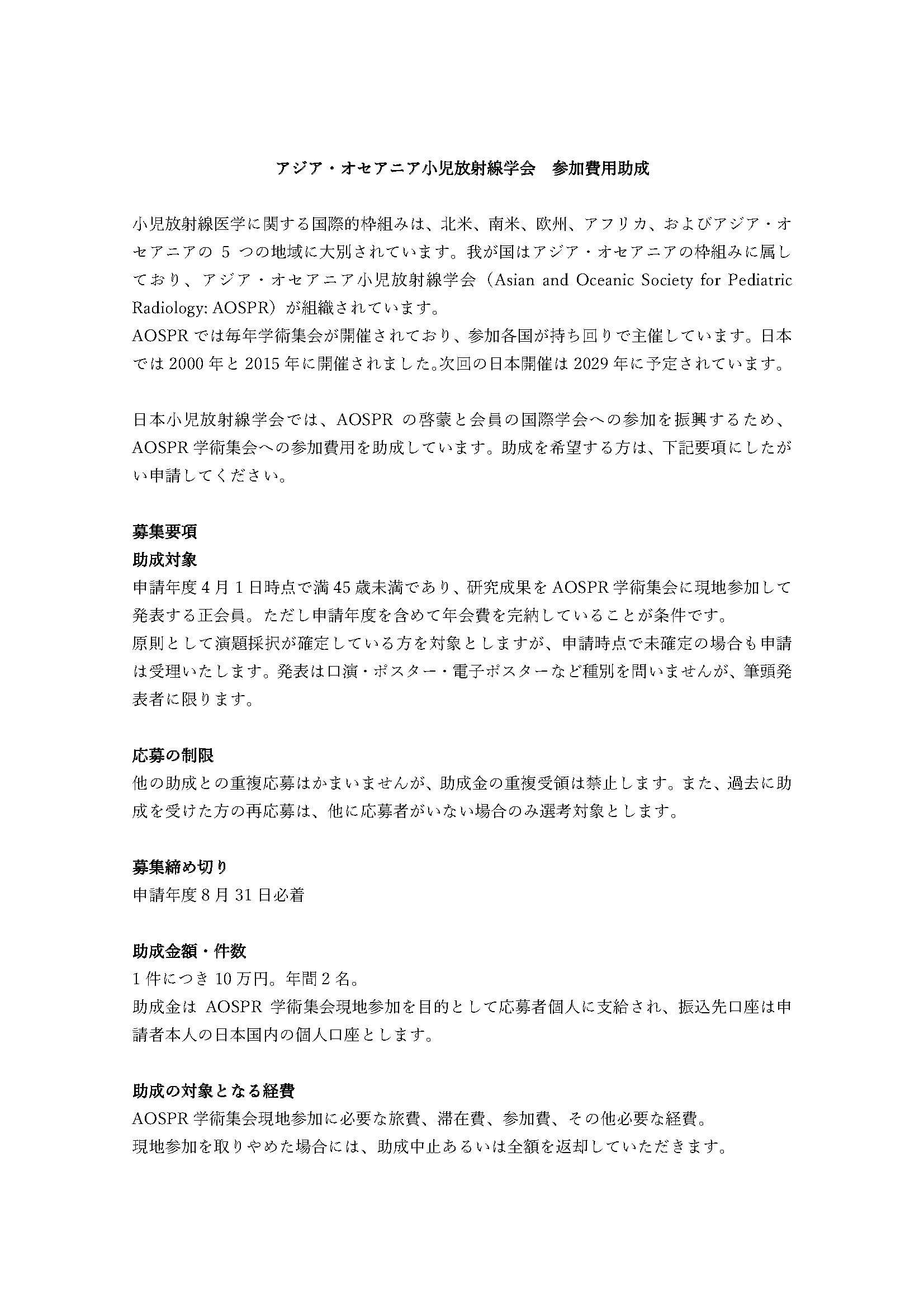 アジア・オセアニア小児放射線学会　参加費用助成

小児放射線医学に関する国際的枠組みは、北米、南米、欧州、アフリカ、およびアジア・オセアニアの 5 つの地域に大別されています。我が国はアジア・オセアニアの枠組みに属しており、アジア・オセアニア小児放射線学会（Asian and Oceanic Society for Pediatric Radiology: AOSPR）が組織されています。
AOSPR では毎年学術集会が開催されており、参加各国が持ち回りで主催しています。日本では 2000 年と 2015 年に開催されました。次回の日本開催は 2029 年に予定されています。

日本小児放射線学会では、AOSPR の啓蒙と会員の国際学会への参加を振興するため、AOSPR 学術集会への参加費用を助成しています。助成を希望する方は、下記要項にしたがい申請してください。

募集要項
助成対象
申請年度 4 月 1 日時点で満 45 歳未満であり、研究成果を AOSPR 学術集会に現地参加して発表する正会員。ただし申請年度を含めて年会費を完納していることが条件です。
原則として演題採択が確定している方を対象としますが、申請時点で未確定の場合も申請は受理いたします。発表は口演・ポスター・電子ポスターなど種別を問いませんが、筆頭発表者に限ります。

応募の制限
他の助成との重複応募はかまいませんが、助成金の重複受領は禁止します。また、過去に助成を受けた方の再応募は、他に応募者がいない場合のみ選考対象とします。

募集締め切り
申請年度 8 月 31 日必着

助成金額・件数
1 件につき 10 万円。年間 2 名。
助成金は AOSPR 学術集会現地参加を目的として応募者個人に支給され、振込先口座は申請者本人の日本国内の個人口座とします。

助成の対象となる経費
AOSPR 学術集会現地参加に必要な旅費、滞在費、参加費、その他必要な経費。
現地参加を取りやめた場合には、助成中止あるいは全額を返却していただきます。